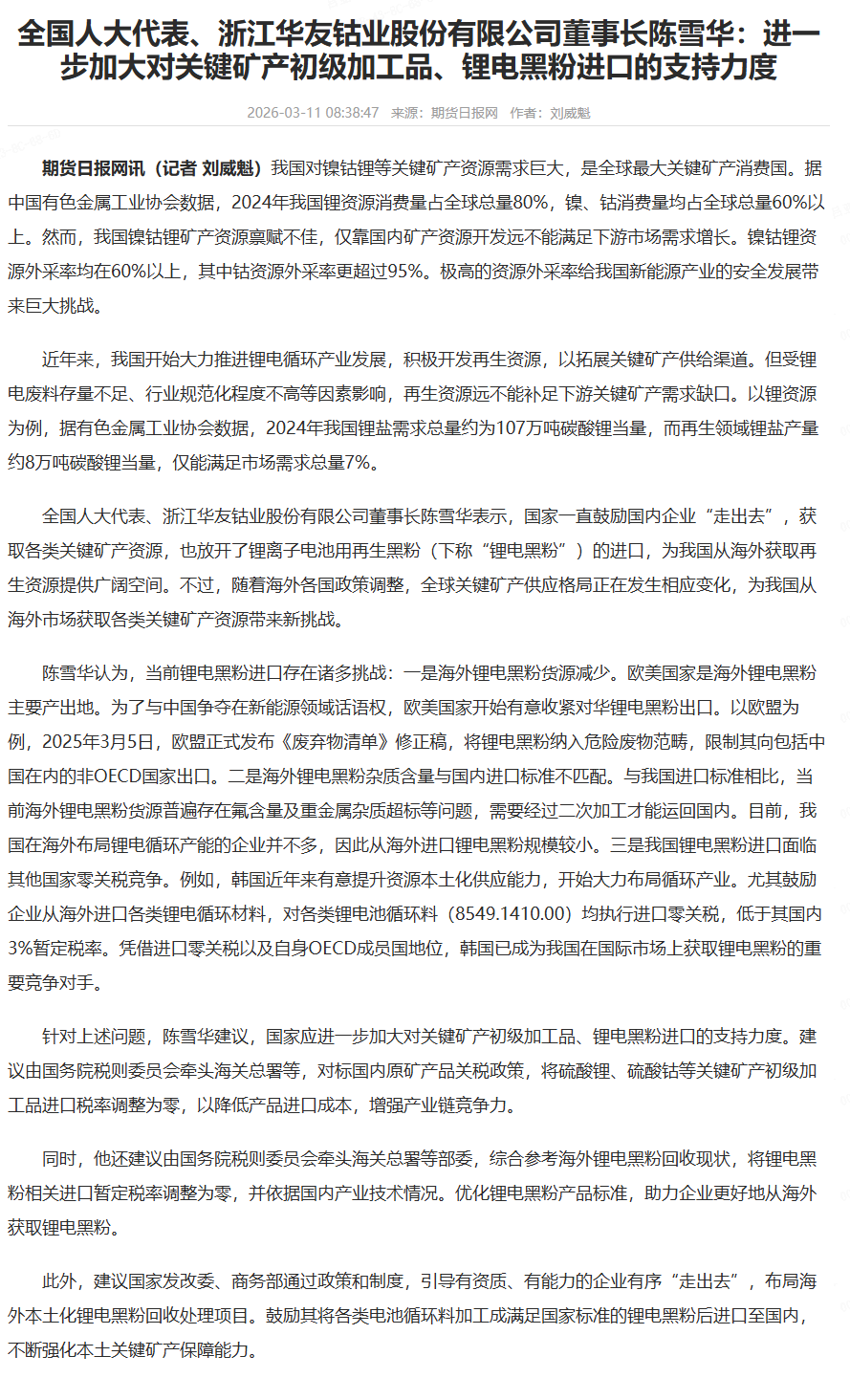 全国人大代表、浙江华友钴业股份有限公司董事长陈雪华：进一步加大对关键矿产初级加工品、锂电黑粉进口的支持力度

2026-03-11 08:38:47　来源：期货日报网　作者：刘威魁

期货日报网讯（记者 刘威魁）我国对镍钴锂等关键矿产资源需求巨大，是全球最大关键矿产消费国。据中国有色金属工业协会数据，2024年我国锂资源消费量占全球总量80%，镍、钴消费量均占全球总量60%以上。然而，我国镍钴锂矿产资源禀赋不佳，仅靠国内矿产资源开发远不能满足下游市场需求增长。镍钴锂资源外采率均在60%以上，其中钴资源外采率更超过95%。极高的资源外采率给我国新能源产业的安全发展带来巨大挑战。

近年来，我国开始大力推进锂电循环产业发展，积极开发再生资源，以拓展关键矿产供给渠道。但受锂电废料存量不足、行业规范化程度不高等因素影响，再生资源远不能补足下游关键矿产需求缺口。以锂资源为例，据有色金属工业协会数据，2024年我国锂盐需求总量约为107万吨碳酸锂当量，而再生领域锂盐产量约8万吨碳酸锂当量，仅能满足市场需求总量7%。

全国人大代表、浙江华友钴业股份有限公司董事长陈雪华表示，国家一直鼓励国内企业“走出去”，获取各类关键矿产资源，也放开了锂离子电池用再生黑粉（下称“锂电黑粉”）的进口，为我国从海外获取再生资源提供广阔空间。不过，随着海外各国政策调整，全球关键矿产供应格局正在发生相应变化，为我国从海外市场获取各类关键矿产资源带来新挑战。

陈雪华认为，当前锂电黑粉进口存在诸多挑战：一是海外锂电黑粉货源减少。欧美国家是海外锂电黑粉主要产出地。为了与中国争夺在新能源领域话语权，欧美国家开始有意收紧对华锂电黑粉出口。以欧盟为例，2025年3月5日，欧盟正式发布《废弃物清单》修正稿，将锂电黑粉纳入危险废物范畴，限制其向包括中国在内的非OECD国家出口。二是海外锂电黑粉杂质含量与国内进口标准不匹配。与我国进口标准相比，当前海外锂电黑粉货源普遍存在氟含量及重金属杂质超标等问题，需要经过二次加工才能运回国内。目前，我国在海外布局锂电循环产能的企业并不多，因此从海外进口锂电黑粉规模较小。三是我国锂电黑粉进口面临其他国家零关税竞争。例如，韩国近年来有意提升资源本土化供应能力，开始大力布局循环产业。尤其鼓励企业从海外进口各类锂电循环材料，对各类锂电池循环料（8549.1410.00）均执行进口零关税，低于其国内3%暂定税率。凭借进口零关税以及自身OECD成员国地位，韩国已成为我国在国际市场上获取锂电黑粉的重要竞争对手。

针对上述问题，陈雪华建议，国家应进一步加大对关键矿产初级加工品、锂电黑粉进口的支持力度。建议由国务院税则委员会牵头海关总署等，对标国内原矿产品关税政策，将硫酸锂、硫酸钴等关键矿产初级加工品进口税率调整为零，以降低产品进口成本，增强产业链竞争力。

同时，他还建议由国务院税则委员会牵头海关总署等部委，综合参考海外锂电黑粉回收现状，将锂电黑粉相关进口暂定税率调整为零，并依据国内产业技术情况。优化锂电黑粉产品标准，助力企业更好地从海外获取锂电黑粉。

此外，建议国家发改委、商务部通过政策和制度，引导有资质、有能力的企业有序“走出去”，布局海外本土化锂电黑粉回收处理项目。鼓励其将各类电池循环料加工成满足国家标准的锂电黑粉后进口至国内，不断强化本土关键矿产保障能力。